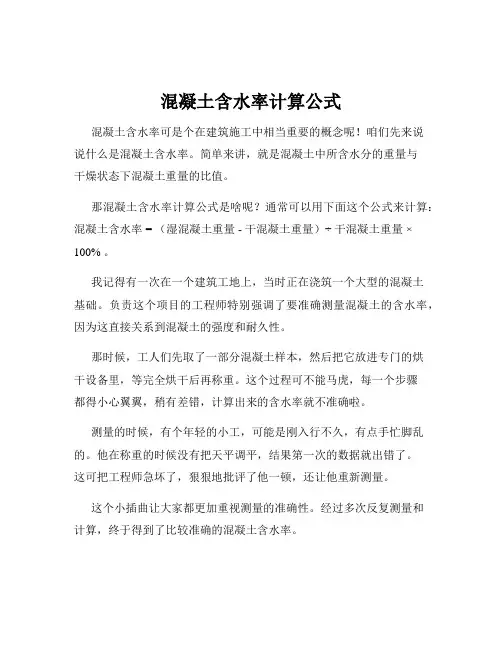 混凝土含水率计算公式

混凝土含水率可是个在建筑施工中相当重要的概念呢！咱们先来说说什么是混凝土含水率。简单来讲，就是混凝土中所含水分的重量与干燥状态下混凝土重量的比值。

那混凝土含水率计算公式是啥呢？通常可以用下面这个公式来计算：混凝土含水率 =（湿混凝土重量 - 干混凝土重量）÷ 干混凝土重量 × 100% 。

我记得有一次在一个建筑工地上，当时正在浇筑一个大型的混凝土基础。负责这个项目的工程师特别强调了要准确测量混凝土的含水率，因为这直接关系到混凝土的强度和耐久性。

那时候，工人们先取了一部分混凝土样本，然后把它放进专门的烘干设备里，等完全烘干后再称重。这个过程可不能马虎，每一个步骤都得小心翼翼，稍有差错，计算出来的含水率就不准确啦。

测量的时候，有个年轻的小工，可能是刚入行不久，有点手忙脚乱的。他在称重的时候没有把天平调平，结果第一次的数据就出错了。这可把工程师急坏了，狠狠地批评了他一顿，还让他重新测量。

这个小插曲让大家都更加重视测量的准确性。经过多次反复测量和计算，终于得到了比较准确的混凝土含水率。